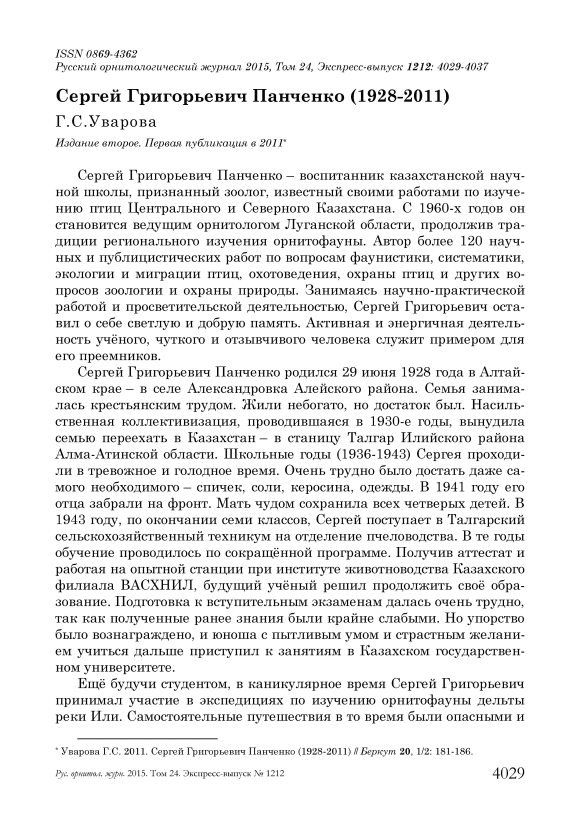 ISSN 0869-4362
Русский орнитологический журнал 2015, Том 24, Экспресс-выпуск 1212: 4029-4037

Сергей Григорьевич Панченко (1928-2011)

Г.С.Уварова

Издание второе. Первая публикация в 2011*

Сергей Григорьевич Панченко – воспитанник казахстанской научной школы, признанный зоолог, известный своими работами по изучению птиц Центрального и Северного Казахстана. С 1960-х годов он становится ведущим орнитологом Луганской области, продолжив традиции регионального изучения орнитофауны. Автор более 120 научных и публицистических работ по вопросам фаунистики, систематики, экологии и миграции птиц, охотоведения, охраны птиц и других вопросов зоологии и охраны природы. Занимаясь научно-практической работой и просветительской деятельностью, Сергей Григорьевич оставил о себе светлую и добрую память. Активная и энергичная деятельность учёного, чуткого и отзывчивого человека служит примером для его преемников.

Сергей Григорьевич Панченко родился 29 июня 1928 года в Алтайском крае – в селе Александровка Алейского района. Семья занималась крестьянским трудом. Жили небогато, но достаток был. Насильственная коллективизация, проводившаяся в 1930-е годы, вынудила семью переехать в Казахстан – в станицу Талгар Илийского района Алма-Атинской области. Школьные годы (1936-1943) Сергея проходили в тревожное и голодное время. Очень трудно было достать даже самого необходимого – спичек, соли, керосина, одежды. В 1941 году его отца забрали на фронт. Мать чудом сохранила всех четверых детей. В 1943 году, по окончании семи классов, Сергей поступает в Талгарский сельскохозяйственный техникум на отделение пчеловодства. В те годы обучение проводилось по сокращённой программе. Получив аттестат и работая на опытной станции при институте животноводства Казахского филиала ВАСХНИЛ, будущий учёный решил продолжить своё образование. Подготовка к вступительным экзаменам далась очень трудно, так как полученные ранее знания были крайне слабыми. Но упорство было вознаграждено, и юноша с пытливым умом и страстным желанием учиться дальше приступил к занятиям в Казахском государственном университете.

Ещё будучи студентом, в каникулярное время Сергей Григорьевич принимал участие в экспедициях по изучению орнитофауны дельты реки Или. Самостоятельные путешествия в то время были опасными и

* Уварова Г.С. 2011. Сергей Григорьевич Панченко (1928-2011) // Беркут 20, 1/2: 181-186.

Рус. орнитол. журн. 2015. Том 24. Экспресс-выпуск № 1212 4029